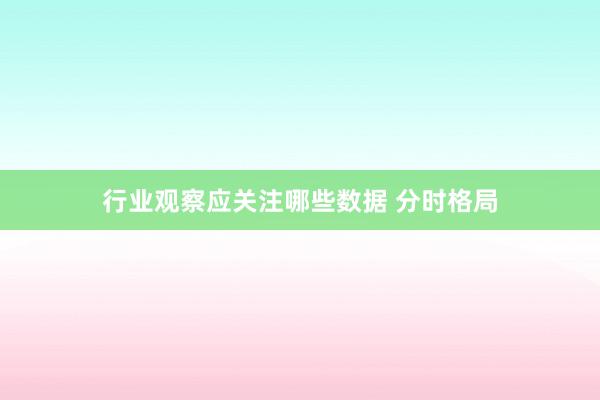 行业观察应关注哪些数据 分时格局